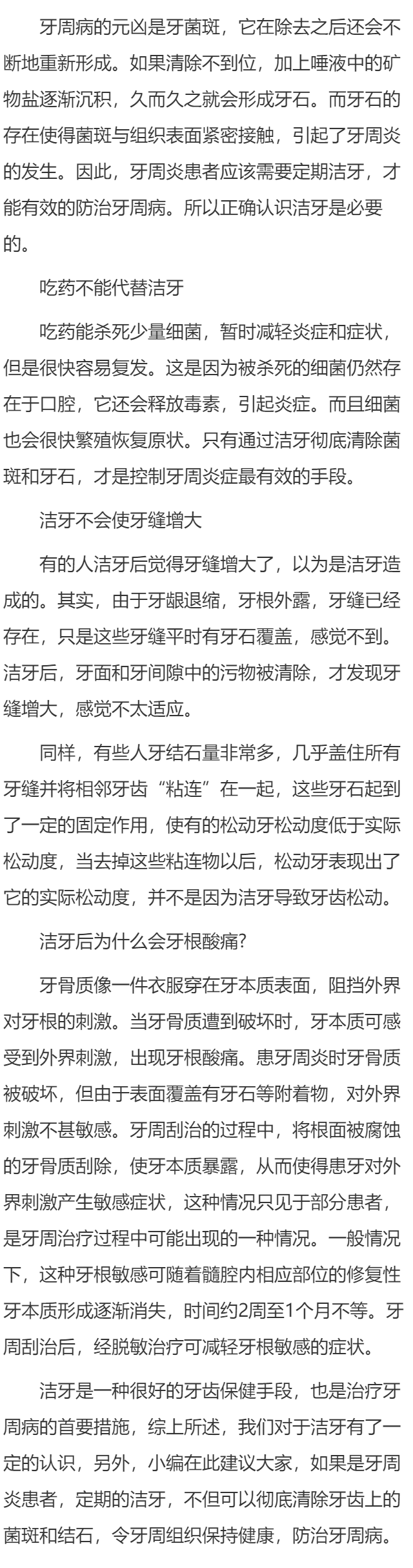 牙周病的元凶是牙菌斑，它在除去之后还会不断地重新形成。如果清除不到位，加上唾液中的矿物盐逐渐沉积，久而久之就会形成牙石。而牙石的存在使得菌斑与组织表面紧密接触，引起了牙周炎的发生。因此，牙周炎患者应该需要定期洁牙，才能有效的防治牙周病。所以正确认识洁牙是必要的。

吃药不能代替洁牙

吃药能杀死少量细菌，暂时减轻炎症和症状，但是很快容易复发。这是因为被杀死的细菌仍然存在于口腔，它还会释放毒素，引起炎症。而且细菌也会很快繁殖恢复原状。只有通过洁牙彻底清除菌斑和牙石，才是控制牙周炎症最有效的手段。

洁牙不会使牙缝增大

有的人洁牙后觉得牙缝增大了，以为是洁牙造成的。其实，由于牙龈退缩，牙根外露，牙缝已经存在，只是这些牙缝平时有牙石覆盖，感觉不到。洁牙后，牙面和牙间隙中的污物被清除，才发现牙缝增大，感觉不太适应。

同样，有些人牙结石量非常多，几乎盖住所有牙缝并将相邻牙齿“粘连”在一起，这些牙石起到了一定的固定作用，使有的松动牙松动度低于实际松动度，当去掉这些粘连物以后，松动牙表现出了它的实际松动度，并不是因为洁牙导致牙齿松动。

洁牙后为什么会牙根酸痛?

牙骨质像一件衣服穿在牙本质表面，阻挡外界对牙根的刺激。当牙骨质遭到破坏时，牙本质可感受到外界刺激，出现牙根酸痛。患牙周炎时牙骨质被破坏，但由于表面覆盖有牙石等附着物，对外界刺激不甚敏感。牙周刮治的过程中，将根面被腐蚀的牙骨质刮除，使牙本质暴露，从而使得患牙对外界刺激产生敏感症状，这种情况只见于部分患者，是牙周治疗过程中可能出现的一种情况。一般情况下，这种牙根敏感可随着髓腔内相应部位的修复性牙本质形成逐渐消失，时间约2周至1个月不等。牙周刮治后，经脱敏治疗可减轻牙根敏感的症状。

洁牙是一种很好的牙齿保健手段，也是治疗牙周病的首要措施，综上所述，我们对于洁牙有了一定的认识，另外，小编在此建议大家，如果是牙周炎患者，定期的洁牙，不但可以彻底清除牙齿上的菌斑和结石，令牙周组织保持健康，防治牙周病。